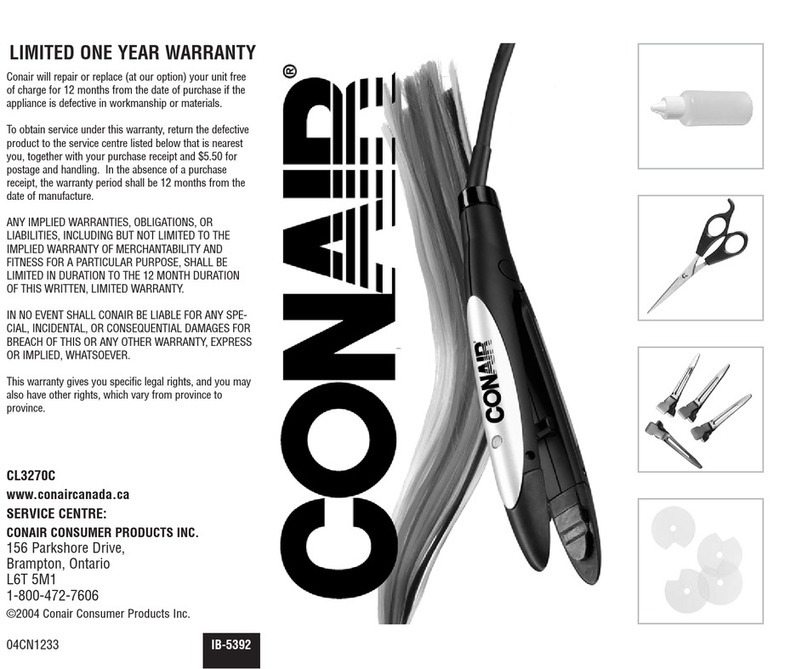 LIMITED ONE YEAR WARRANTY

Conair will repair or replace (at our option) your unit free of charge for 12 months from the date of purchase if the appliance is defective in workmanship or materials.

To obtain service under this warranty, return the defective product to the service centre listed below that is nearest you, together with your purchase receipt and $5.50 for postage and handling. In the absence of a purchase receipt, the warranty period shall be 12 months from the date of manufacture.

ANY IMPLIED WARRANTIES, OBLIGATIONS, OR LIABILITIES, INCLUDING BUT NOT LIMITED TO THE IMPLIED WARRANTY OF MERCHANTABILITY AND FITNESS FOR A PARTICULAR PURPOSE, SHALL BE LIMITED IN DURATION TO THE 12 MONTH DURATION OF THIS WRITTEN, LIMITED WARRANTY.

IN NO EVENT SHALL CONAIR BE LIABLE FOR ANY SPECIAL, INCIDENTAL, OR CONSEQUENTIAL DAMAGES FOR BREACH OF THIS OR ANY OTHER WARRANTY, EXPRESS OR IMPLIED, WHATSOEVER.

This warranty gives you specific legal rights, and you may also have other rights, which vary from province to province.

CL3270C
www.conaircanada.ca
SERVICE CENTRE:
CONAIR CONSUMER PRODUCTS INC.
156 Parkshore Drive,
Brampton, Ontario
L6T 5M1
1-800-472-7606
©2004 Conair Consumer Products Inc.

04CN1233

IB-5392

CONAIR®

CONAIR